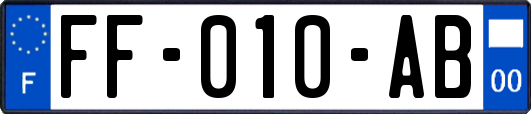 F

FF-010-AB

00